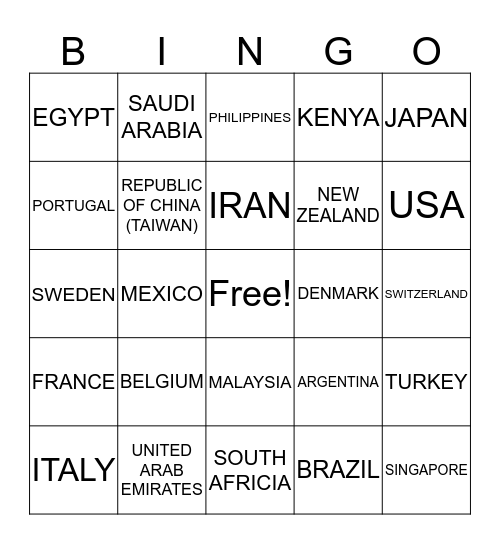 | B | I | N | G | O |
|---|---|---|---|---|
| EGYPT | SAUDI ARABIA | PHILIPPINES | KENYA | JAPAN |
| PORTUGAL | REPUBLIC OF CHINA (TAIWAN) | IRAN | NEW ZEALAND | USA |
| SWEDEN | MEXICO | Free! | DENMARK | SWITZERLAND |
| FRANCE | BELGIUM | MALAYSIA | ARGENTINA | TURKEY |
| ITALY | UNITED ARAB EMIRATES | SOUTH AFRICIA | BRAZIL | SINGAPORE |